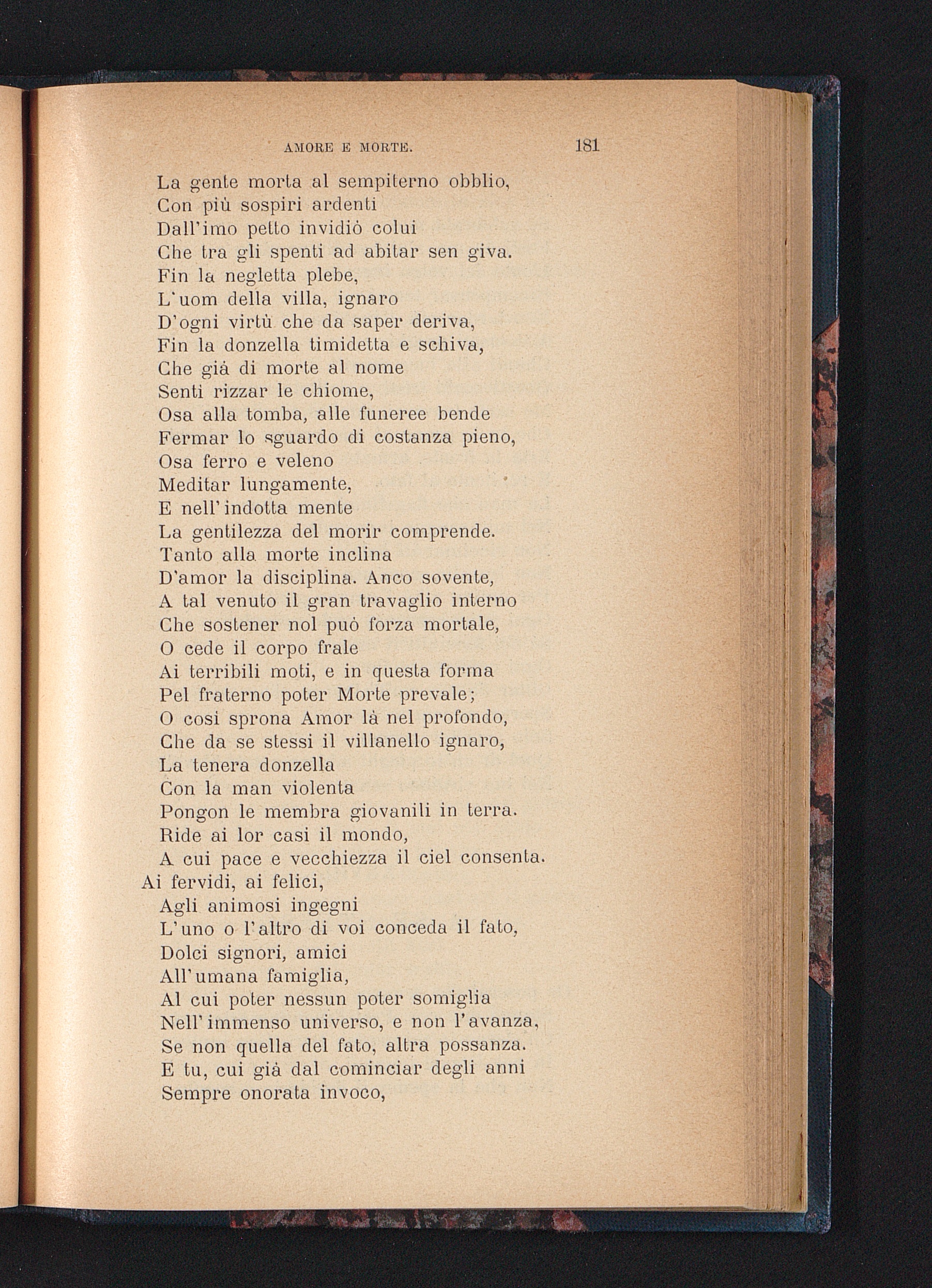 AMORE E MORTE. 181

La gente morta al sempiterno obblio,
Con più sospiri ardenti
Dall'imo petto invidiò colui
Che tra gli spenti ad abitar sen giva.
Fin la negletta plebe,
L'uom della villa, ignaro
D'ogni virtù che da saper deriva,
Fin la donzella timidetta e schiva,
Che già di morte al nome
Sentì rizzar le chiome,
Osa alla tomba, alle funeree bende
Fermar lo sguardo di costanza pieno,
Osa ferro e veleno
Meditar lungamente,
E nell'indotta mente
La gentilezza del morir comprende.
Tanto alla morte inclina
D'amor la disciplina. Anco sovente,
A tal venuto il gran travaglio interno
Che sostener nol può forza mortale,
O cede il corpo frale
Ai terribili moti, e in questa forma
Pel fraterno poter Morte prevale;
O così sprona Amor là nel profondo,
Che da se stessi il villanello ignaro,
La tenera donzella
Con la man violenta
Pongon le membra giovanili in terra.
Ride ai lor casi il mondo,
A cui pace e vecchiezza il ciel consenta.
Ai fervidi, ai felici,
Agli animosi ingegni
L'uno o l'altro di voi conceda il fato,
Dolci signori, amici
All'umana famiglia,
Al cui poter nessun poter somiglia
Nell'immenso universo, e non l'avanza,
Se non quella del fato, altra possanza.
E tu, cui già dal cominciar degli anni
Sempre onorata invoco,